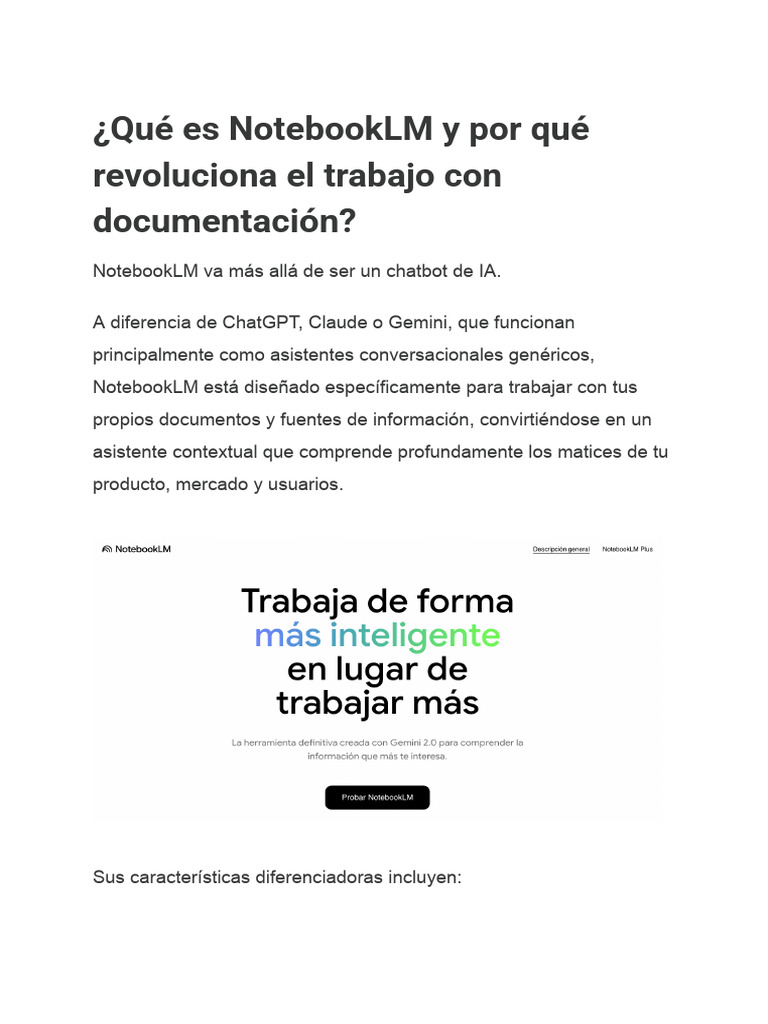 ¿Qué es NotebookLM y por qué revoluciona el trabajo con documentación?

NotebookLM va más allá de ser un chatbot de IA.

A diferencia de ChatGPT, Claude o Gemini, que funcionan principalmente como asistentes conversacionales genéricos, NotebookLM está diseñado específicamente para trabajar con tus propios documentos y fuentes de información, convirtiéndose en un asistente contextual que comprende profundamente los matices de tu producto, mercado y usuarios.

NotebookLM

Descripción general

NotebookLM Plus

Trabaja de forma más inteligente en lugar de trabajar más

La herramienta definitiva creada con Gemini 2.0 para comprender la información que más te interesa.

Probar NotebookLM

Sus características diferenciadoras incluyen: